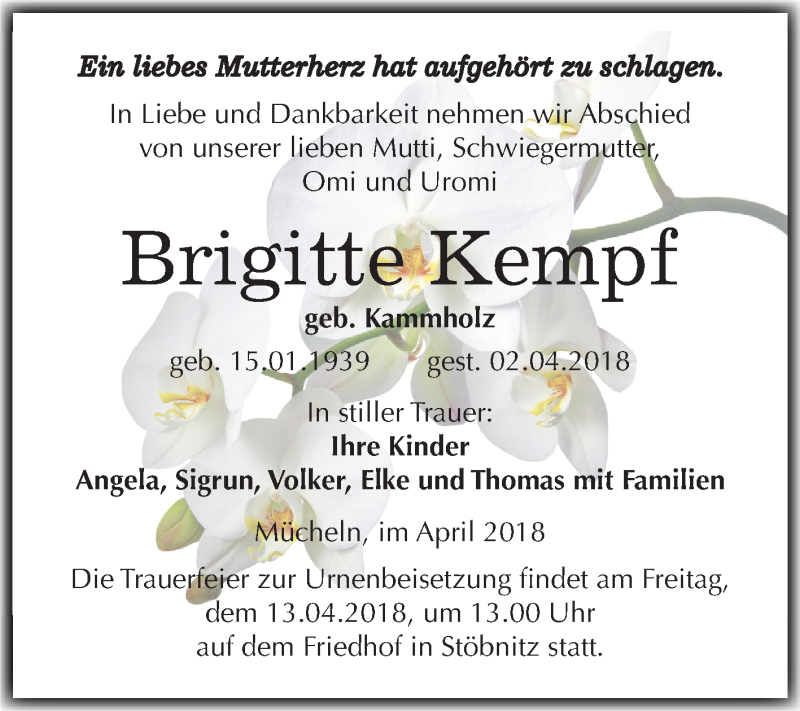 Ein liebes Mutterherz hat aufgehört zu schlagen.

In Liebe und Dankbarkeit nehmen wir Abschied von unserer lieben Mutti, Schwiegermutter, Omi und Uromi

Brigitte Kempf

geb. Kammholz

geb. 15.01.1939 gest. 02.04.2018

In stiller Trauer:
Ihre Kinder
Angela, Sigrun, Volker, Elke und Thomas mit Familien

Mücheln, im April 2018

Die Trauerfeier zur Urnenbeisetzung findet am Freitag, dem 13.04.2018, um 13.00 Uhr auf dem Friedhof in Stöbnitz statt.